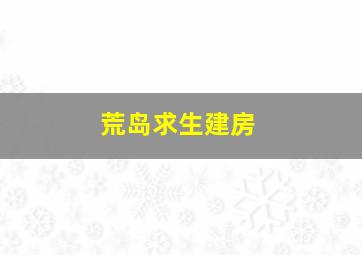 荒岛求生建房